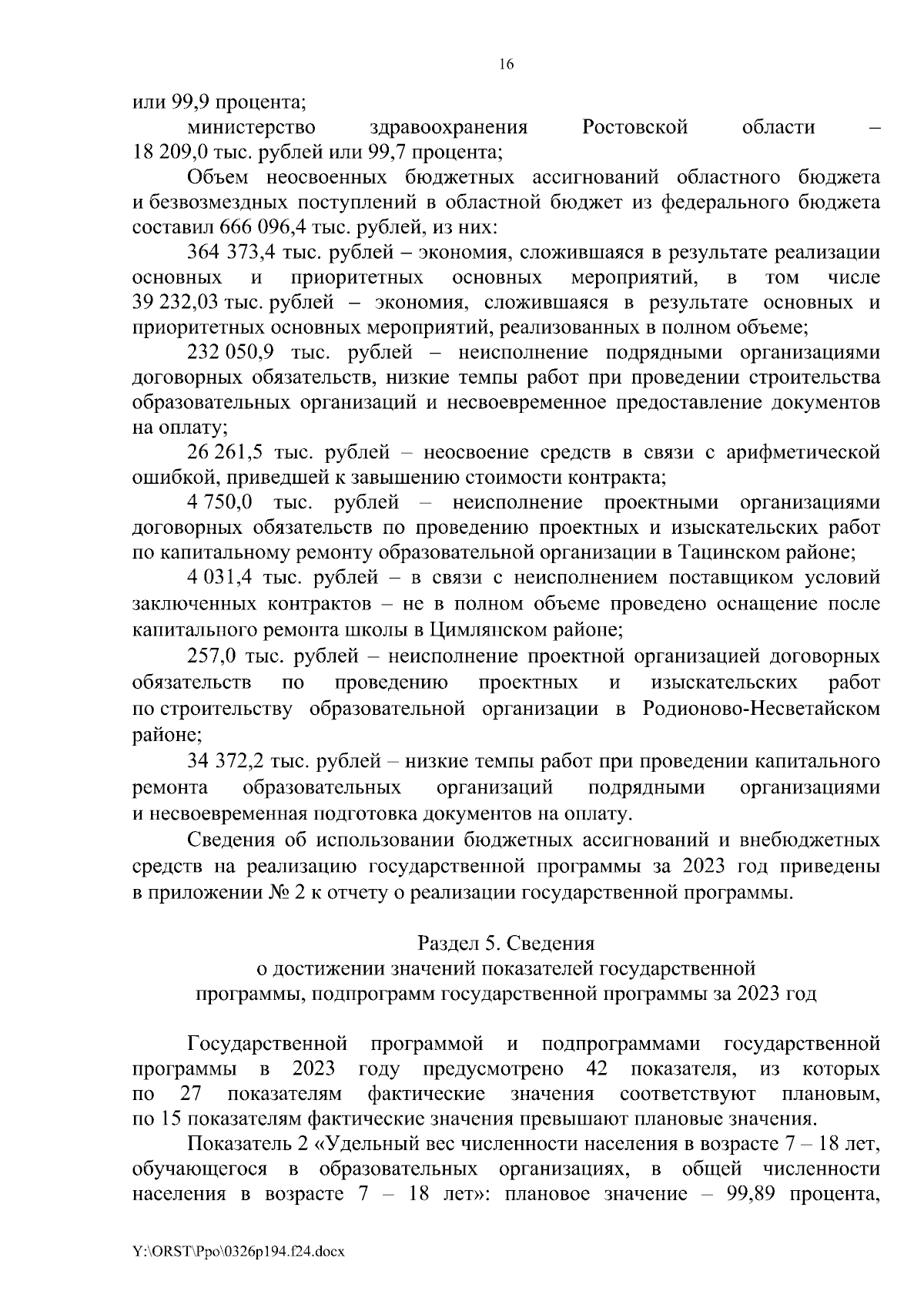 16

или 99,9 процента;

министерство здравоохранения Ростовской области – 18 209,0 тыс. рублей или 99,7 процента;

Объем неосвоенных бюджетных ассигнований областного бюджета и безвозмездных поступлений в областной бюджет из федерального бюджета составил 666 096,4 тыс. рублей, из них:

364 373,4 тыс. рублей – экономия, сложившаяся в результате реализации основных и приоритетных основных мероприятий, в том числе 39 232,03 тыс. рублей – экономия, сложившаяся в результате основных и приоритетных основных мероприятий, реализованных в полном объеме;

232 050,9 тыс. рублей – неисполнение подрядными организациями договорных обязательств, низкие темпы работ при проведении строительства образовательных организаций и несвоевременное предоставление документов на оплату;

26 261,5 тыс. рублей – неосвоение средств в связи с арифметической ошибкой, приведшей к завышению стоимости контракта;

4 750,0 тыс. рублей – неисполнение проектными организациями договорных обязательств по проведению проектных и изыскательских работ по капитальному ремонту образовательной организации в Тацинском районе;

4 031,4 тыс. рублей – в связи с неисполнением поставщиком условий заключенных контрактов – не в полном объеме проведено оснащение после капитального ремонта школы в Цимлянском районе;

257,0 тыс. рублей – неисполнение проектной организацией договорных обязательств по проведению проектных и изыскательских работ по строительству образовательной организации в Родионово-Несветайском районе;

34 372,2 тыс. рублей – низкие темпы работ при проведении капитального ремонта образовательных организаций подрядными организациями и несвоевременная подготовка документов на оплату.

Сведения об использовании бюджетных ассигнований и внебюджетных средств на реализацию государственной программы за 2023 год приведены в приложении № 2 к отчету о реализации государственной программы.

Раздел 5. Сведения
о достижении значений показателей государственной
программы, подпрограмм государственной программы за 2023 год

Государственной программой и подпрограммами государственной программы в 2023 году предусмотрено 42 показателя, из которых по 27 показателям фактические значения соответствуют плановым, по 15 показателям фактические значения превышают плановые значения.

Показатель 2 «Удельный вес численности населения в возрасте 7 – 18 лет, обучающегося в образовательных организациях, в общей численности населения в возрасте 7 – 18 лет»: плановое значение – 99,89 процента,

Y:\ORST\Ppo\0326p194.f24.docx